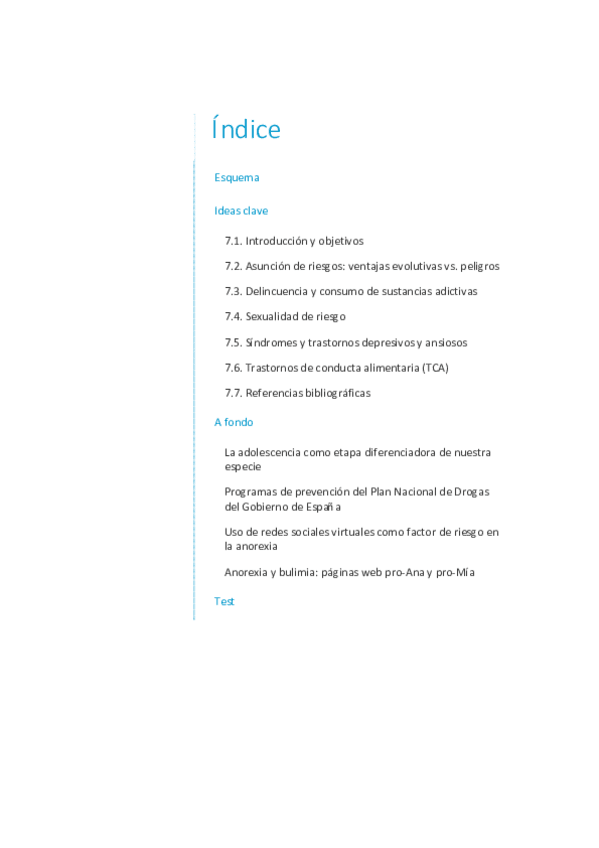 Índice

Esquema

Ideas clave

7.1. Introducción y objetivos

7.2. Asunción de riesgos: ventajas evolutivas vs. peligros

7.3. Delincuencia y consumo de sustancias adictivas

7.4. Sexualidad de riesgo

7.5. Síndromes y trastornos depresivos y ansiosos

7.6. Trastornos de conducta alimentaria (TCA)

7.7. Referencias bibliográficas

A fondo

La adolescencia como etapa diferenciadora de nuestra especie

Programas de prevención del Plan Nacional de Drogas del Gobierno de España

Uso de redes sociales virtuales como factor de riesgo en la anorexia

Anorexia y bulimia: páginas web pro-Ana y pro-Mía

Test